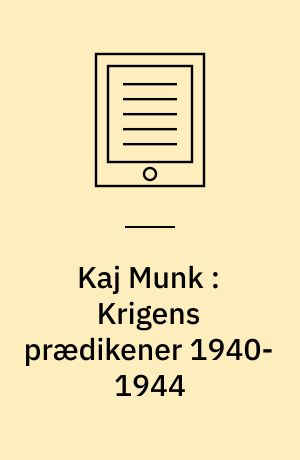 Kaj Munk : Krigens prædikener 1940-1944